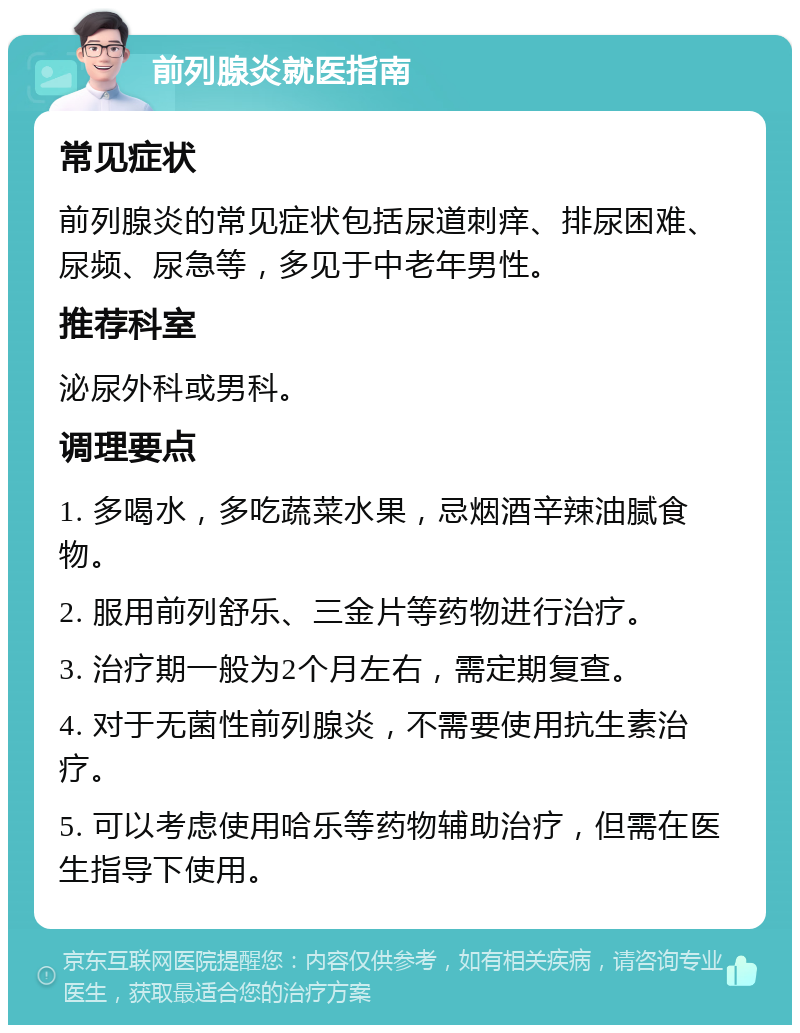 前列腺炎就医指南

常见症状

前列腺炎的常见症状包括尿道刺痒、排尿困难、尿频、尿急等，多见于中老年男性。

推荐科室

泌尿外科或男科。

调理要点

1. 多喝水，多吃蔬菜水果，忌烟酒辛辣油腻食物。

2. 服用前列舒乐、三金片等药物进行治疗。

3. 治疗期一般为2个月左右，需定期复查。

4. 对于无菌性前列腺炎，不需要使用抗生素治疗。

5. 可以考虑使用哈乐等药物辅助治疗，但需在医生指导下使用。

京东互联网医院提醒您：内容仅供参考，如有相关疾病，请咨询专业医生，获取最适合您的治疗方案